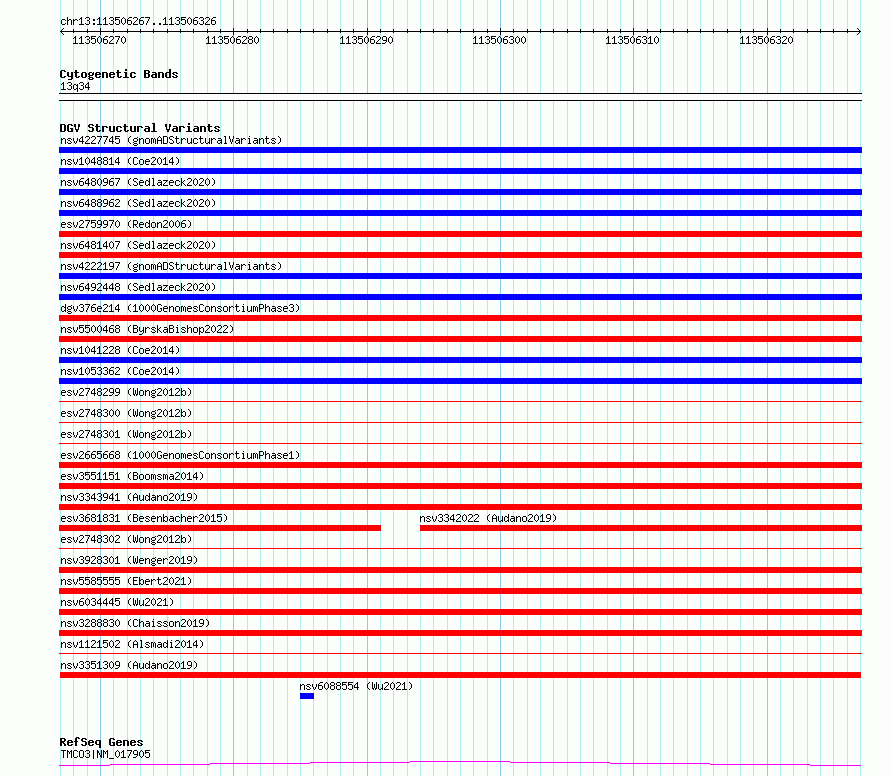 chr13:113506267..113506326

113506270 113506280 113506290 113506300 113506310 113506320

Cytogenetic Bands
13q34

DGV Structural Variants
nsv4227745 (gnomADStructuralVariants)
nsv1048814 (Coe2014)
nsv6480967 (Sedlazeck2020)
nsv6488962 (Sedlazeck2020)
esv2759970 (Redon2006)
nsv6481407 (Sedlazeck2020)
nsv4222197 (gnomADStructuralVariants)
nsv6492448 (Sedlazeck2020)
dgv376e214 (1000GenomesConsortiumPhase3)
nsv5500468 (ByrskaBishop2022)
nsv1041228 (Coe2014)
nsv1053362 (Coe2014)
esv2748299 (Wong2012b)
esv2748300 (Wong2012b)
esv2748301 (Wong2012b)
esv2665668 (1000GenomesConsortiumPhase1)
esv3551151 (Boomsma2014)
nsv3343941 (Audano2019)
esv3681831 (Besenbacher2015)
nsv3342022 (Audano2019)
esv2748302 (Wong2012b)
nsv3928301 (Wenger2019)
nsv5585555 (Ebert2021)
nsv6034445 (Wu2021)
nsv3288830 (Chaisson2019)
nsv1121502 (Alsmadi2014)
nsv3351309 (Audano2019)
nsv6088554 (Wu2021)

RefSeq Genes
TMCO3|NM_017905